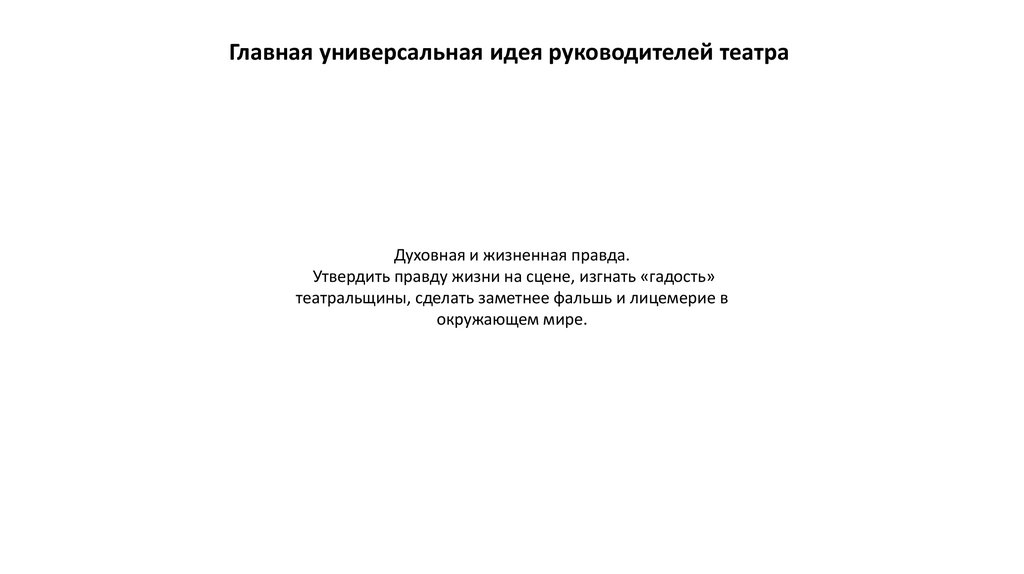 Главная универсальная идея руководителей театра

Духовная и жизненная правда.

Утвердить правду жизни на сцене, изгнать «гадость» театральщины, сделать заметнее фальшь и лицемерие в окружающем мире.